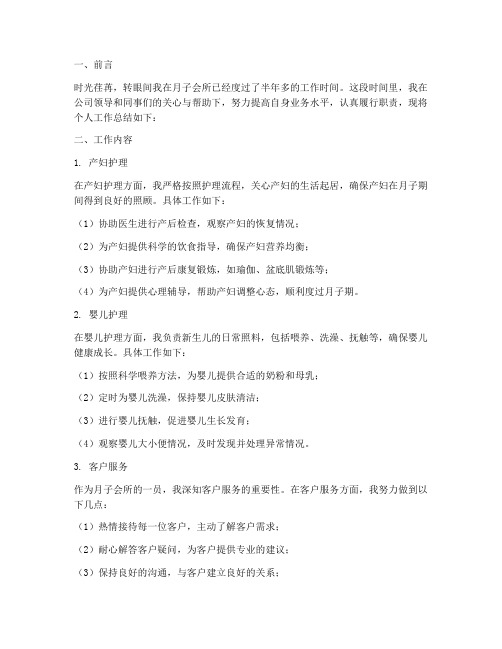 一、前言

时光荏苒，转眼间我在月子会所已经度过了半年多的工作时间。这段时间里，我在公司领导和同事们的关心与帮助下，努力提高自身业务水平，认真履行职责，现将个人工作总结如下：

二、工作内容

1. 产妇护理

在产妇护理方面，我严格按照护理流程，关心产妇的生活起居，确保产妇在月子期间得到良好的照顾。具体工作如下：

（1）协助医生进行产后检查，观察产妇的恢复情况；

（2）为产妇提供科学的饮食指导，确保产妇营养均衡；

（3）协助产妇进行产后康复锻炼，如瑜伽、盆底肌锻炼等；

（4）为产妇提供心理辅导，帮助产妇调整心态，顺利度过月子期。

2. 婴儿护理

在婴儿护理方面，我负责新生儿的日常照料，包括喂养、洗澡、抚触等，确保婴儿健康成长。具体工作如下：

（1）按照科学喂养方法，为婴儿提供合适的奶粉和母乳；

（2）定时为婴儿洗澡，保持婴儿皮肤清洁；

（3）进行婴儿抚触，促进婴儿生长发育；

（4）观察婴儿大小便情况，及时发现并处理异常情况。

3. 客户服务

作为月子会所的一员，我深知客户服务的重要性。在客户服务方面，我努力做到以下几点：

（1）热情接待每一位客户，主动了解客户需求；

（2）耐心解答客户疑问，为客户提供专业的建议；

（3）保持良好的沟通，与客户建立良好的关系；